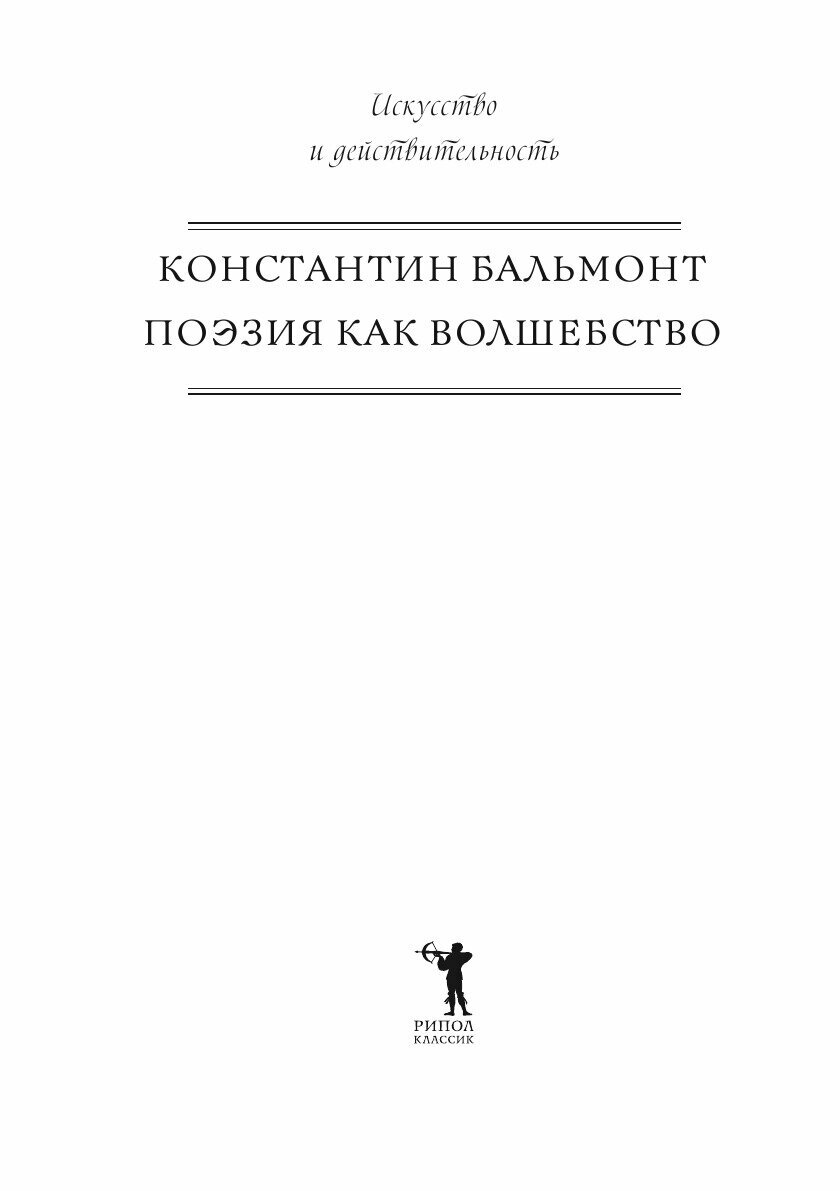 Искусство и действительность

КОНСТАНТИН БАЛЬМОНТ
ПОЭЗИЯ КАК ВОЛШЕБСТВО

РИПОЛ
КЛАССИК